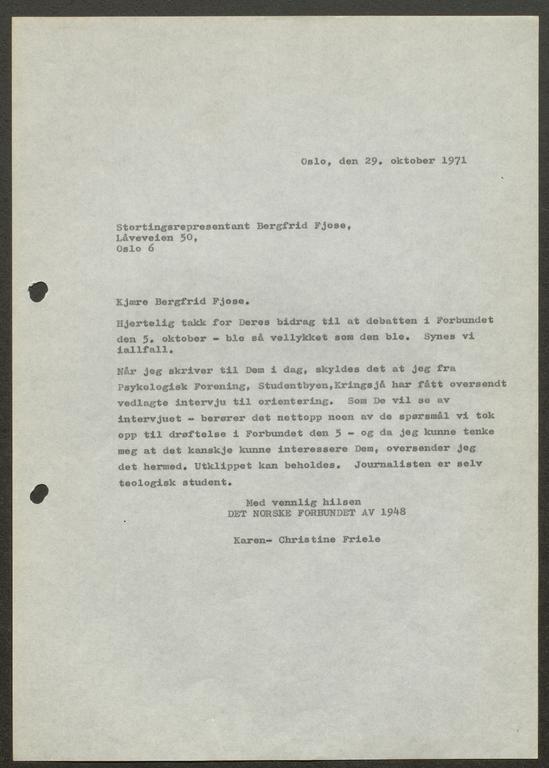 Oslo, den 29. oktober 1971

Stortingsrepresentant Bergfrid Fjose,
Låveveien 50,
Oslo 6

Kjære Bergfrid Fjose.

Hjertelig takk for Deres bidrag til at debatten i Forbundet den 5. oktober - ble så vellykket som den ble. Synes vi iallfall.

Når jeg skriver til Dem i dag, skyldes det at jeg fra Psykologisk Forening, Studentbyen,Kringsjå har fått oversendt vedlagte intervju til orientering. Som De vil se av intervjuet - berører det nettopp noen av de spørsmål vi tok opp til drøftelse i Forbundet den 5 - og da jeg kunne tenke meg at det kanskje kunne interessere Dem, oversender jeg det hermed. Utklippet kan beholdes. Journalisten er selv teologisk student.

Med vennlig hilsen
DET NORSKE FORBUNDET AV 1948

Karen- Christine Friele